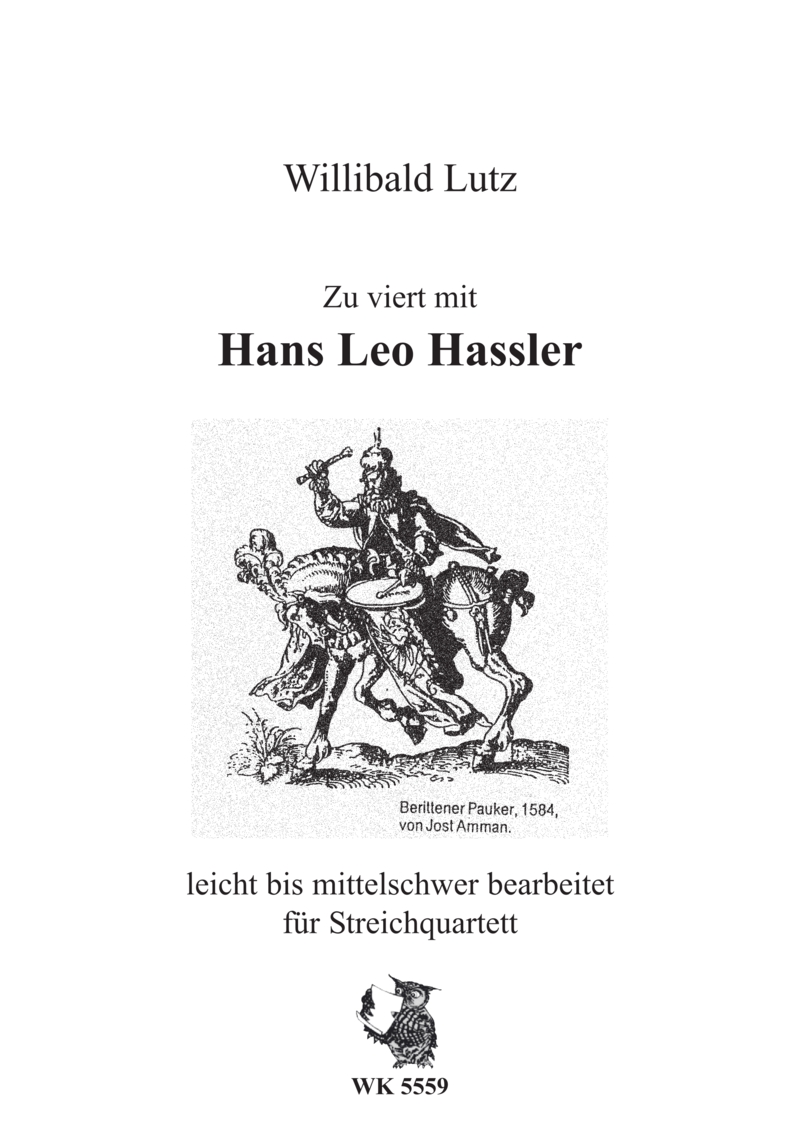 Willibald Lutz

Zu viert mit
Hans Leo Hassler

Berittener Pauker, 1584,
von Jost Amman.

leicht bis mittelschwer bearbeitet
für Streichquartett

WK 5559